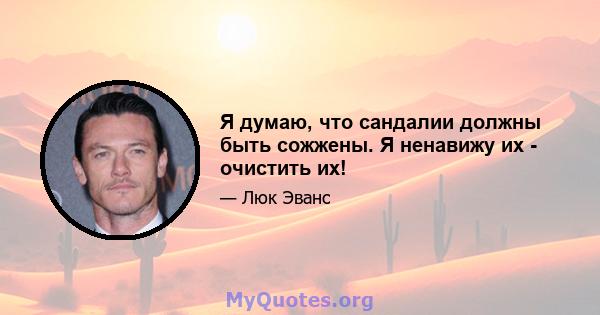 Я думаю, что сандалии должны быть сожжены. Я ненавижу их - очистить их!

— Люк Эванс

MyQuotes.org